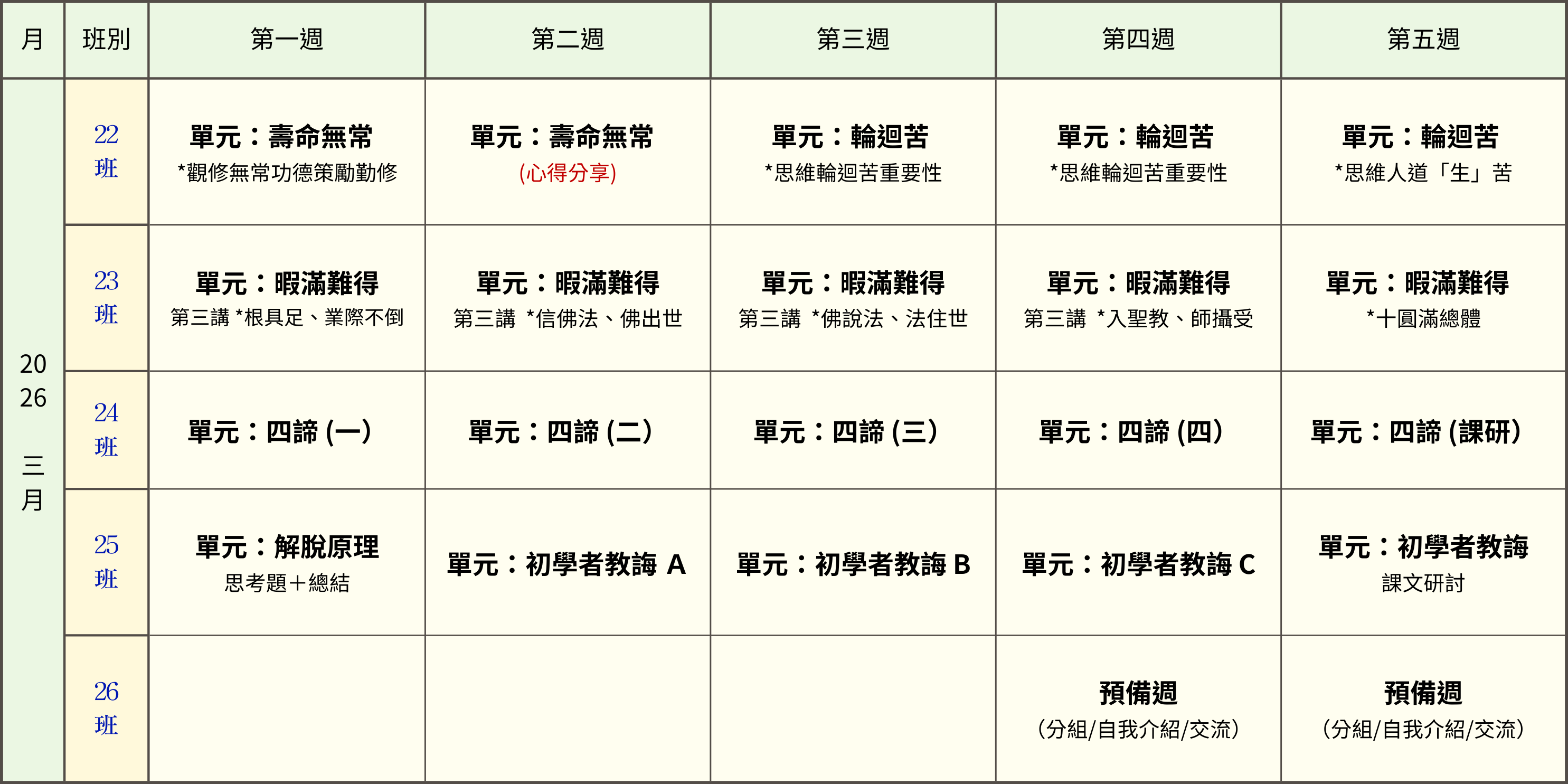 | 月 | 班別 | 第一週 | 第二週 | 第三週 | 第四週 | 第五週 |
|---|---|---|---|---|---|---|
| 2026 三月 | 22班 | 單元：壽命無常 *觀修無常功德策勵勤修 | 單元：壽命無常 (心得分享) | 單元：輪迴苦 *思維輪迴苦重要性 | 單元：輪迴苦 *思維輪迴苦重要性 | 單元：輪迴苦 *思維人道「生」苦 |
| | 23班 | 單元：暇滿難得 第三講 *根具足、業際不倒 | 單元：暇滿難得 第三講 *信佛法、佛出世 | 單元：暇滿難得 第三講 *佛說法、法住世 | 單元：暇滿難得 第三講 *入聖教、師攝受 | 單元：暇滿難得 *十圓滿總體 |
| | 24班 | 單元：四諦 (一) | 單元：四諦 (二) | 單元：四諦 (三) | 單元：四諦 (四) | 單元：四諦 (課研) |
| | 25班 | 單元：解脫原理 思考題＋總結 | 單元：初學者教誨 A | 單元：初學者教誨 B | 單元：初學者教誨 C | 單元：初學者教誨 課文研討 |
| | 26班 | | | | 預備週 (分組/自我介紹/交流) | 預備週 (分組/自我介紹/交流) |